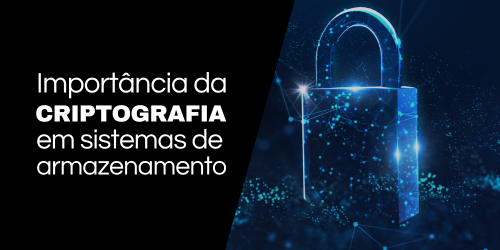 Importância da CRIPTOGRAFIA em sistemas de armazenamento